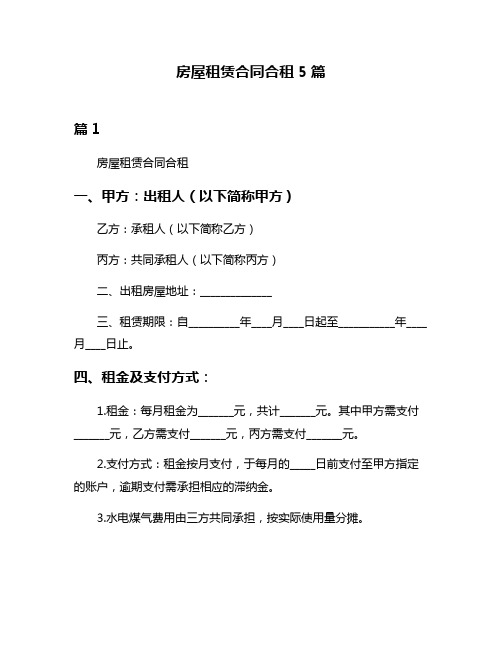 房屋租赁合同合租 5 篇

篇 1

房屋租赁合同合租

一、甲方：出租人（以下简称甲方）

乙方：承租人（以下简称乙方）

丙方：共同承租人（以下简称丙方）

二、出租房屋地址：______________

三、租赁期限：自__________年____月____日起至___________年____月____日止。

四、租金及支付方式：

1.租金：每月租金为_______元，共计_______元。其中甲方需支付_______元，乙方需支付_______元，丙方需支付_______元。

2.支付方式：租金按月支付，于每月的_____日前支付至甲方指定的账户，逾期支付需承担相应的滞纳金。

3.水电煤气费用由三方共同承担，按实际使用量分摊。